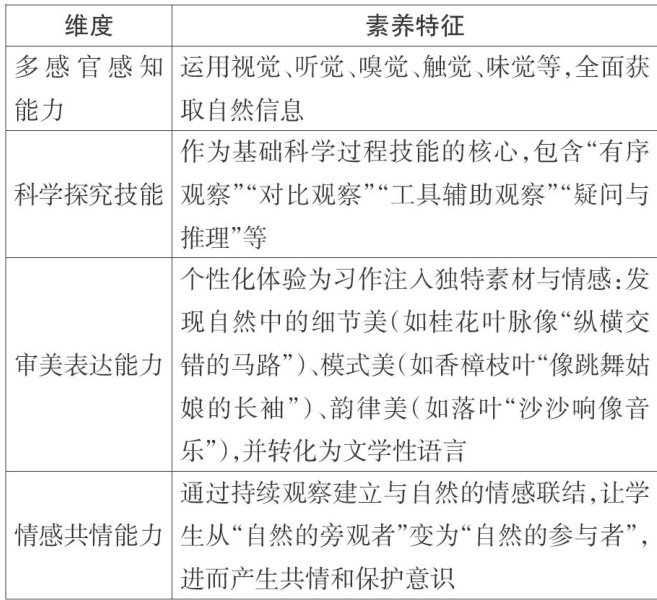 | 维度 | 素养特征 |
|---|---|
| 多感官感知能力 | 运用视觉、听觉、嗅觉、触觉、味觉等,全面获取自然信息 |
| 科学探究技能 | 作为基础科学过程技能的核心,包含“有序观察”“对比观察”“工具辅助观察”“疑问与推理”等 |
| 审美表达能力 | 个性化体验为习作注入独特素材与情感:发现自然中的细节美(如桂花叶脉像“纵横交错的马路”)、模式美(如香樟枝叶“像跳舞姑娘的长袖”)、韵律美(如落叶“沙沙响像音乐”),并转化为文学性语言 |
| 情感共情能力 | 通过持续观察建立与自然的情感联结,让学生从“自然的旁观者”变为“自然的参与者”,进而产生共情和保护意识 |